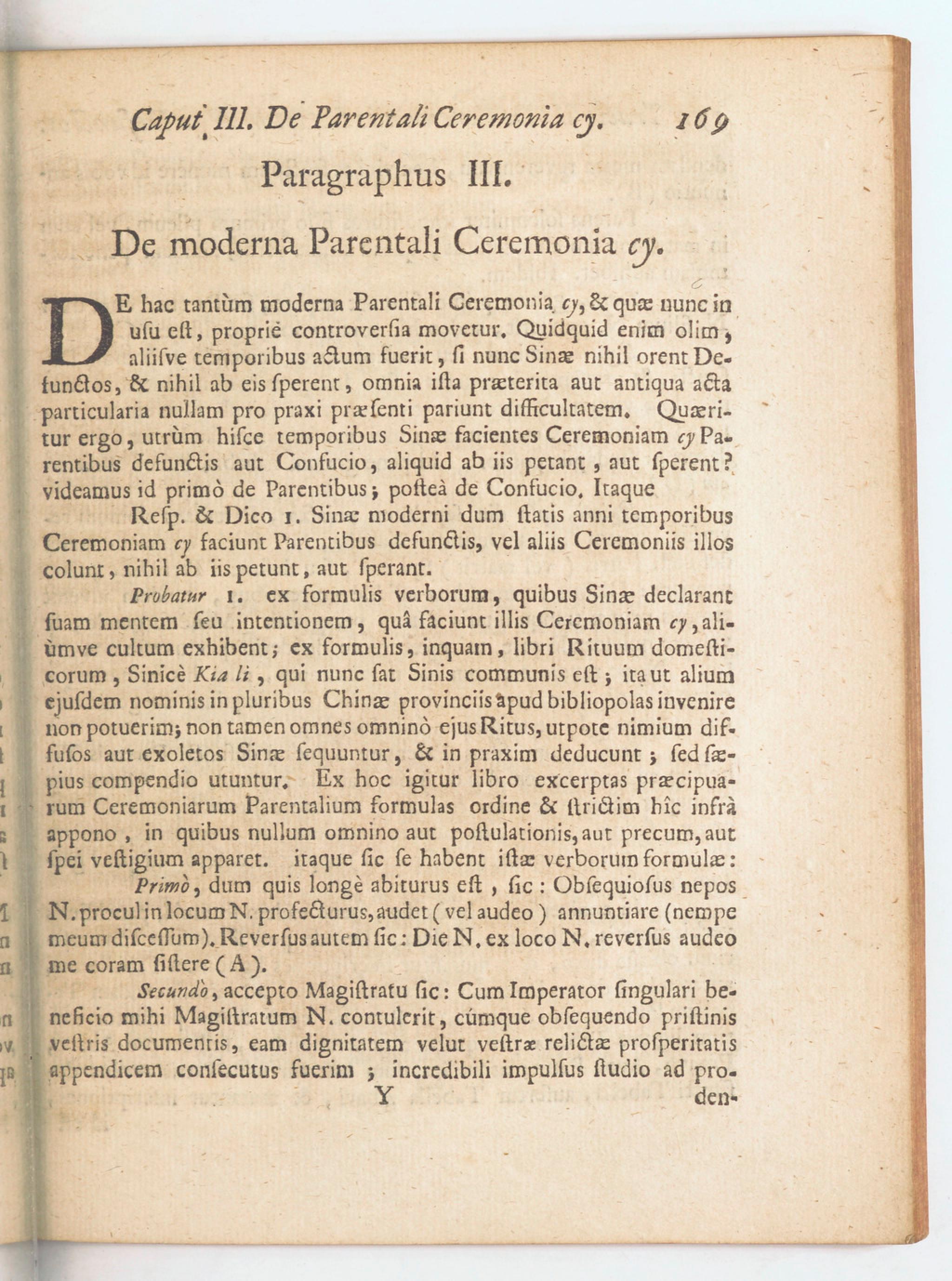 Caput III. De Parentali Ceremonia cy. 169

Paragraphus III.

De moderna Parentali Ceremonia cy.

DE hac tantùm moderna Parentali Ceremonia cy, & quæ nunc in usu est, propriè controversia movetur. Quidquid enim olim, aliisve temporibus actum fuerit, si nunc Sinæ nihil orent Defunctos, & nihil ab eis sperent, omnia ista præterita aut antiqua acta particularia nullam pro praxi præsenti pariunt difficultatem. Quæritur ergo, utrùm hisce temporibus Sinæ facientes Ceremoniam cy Parentibus defunctis aut Confucio, aliquid ab iis petant, aut sperent? videamus id primò de Parentibus; posteà de Confucio. Itaque

Resp. & Dico 1. Sinæ moderni dum statis anni temporibus Ceremoniam cy faciunt Parentibus defunctis, vel aliis Ceremoniis illos colunt, nihil ab iis petunt, aut sperant.

Probatur 1. ex formulis verborum, quibus Sinæ declarant suam mentem seu intentionem, quâ faciunt illis Ceremoniam cy, aliùmve cultum exhibent; ex formulis, inquam, libri Rituum domesticorum, Sinicè Kia li, qui nunc sat Sinis communis est; ita ut alium ejusdem nominis in pluribus Chinæ provinciis apud bibliopolas invenire non potuerim; non tamen omnes omninò ejus Ritus, utpote nimium diffusos aut exoletos Sinæ sequuntur, & in praxim deducunt; sed sæpius compendio utuntur. Ex hoc igitur libro excerptas præcipuarum Ceremoniarum Parentalium formulas ordine & strictim hîc infrà appono, in quibus nullum omnino aut postulationis, aut precum, aut spei vestigium apparet. itaque sic se habent istæ verborum formulæ:

Primò, dum quis longè abiturus est, sic: Obsequiosus nepos N. procul in locum N. profecturus, audet (vel audeo) annuntiare (nempe meum discessum). Reversus autem sic: Die N. ex loco N. reversus audeo me coram sistere (A).

Secundò, accepto Magistratu sic: Cum Imperator singulari beneficio mihi Magistratum N. contulerit, cúmque obsequendo pristinis vestris documentis, eam dignitatem velut vestræ relictæ prosperitatis appendicem consecutus fuerim; incredibili impulsus studio ad pro-

Y den-